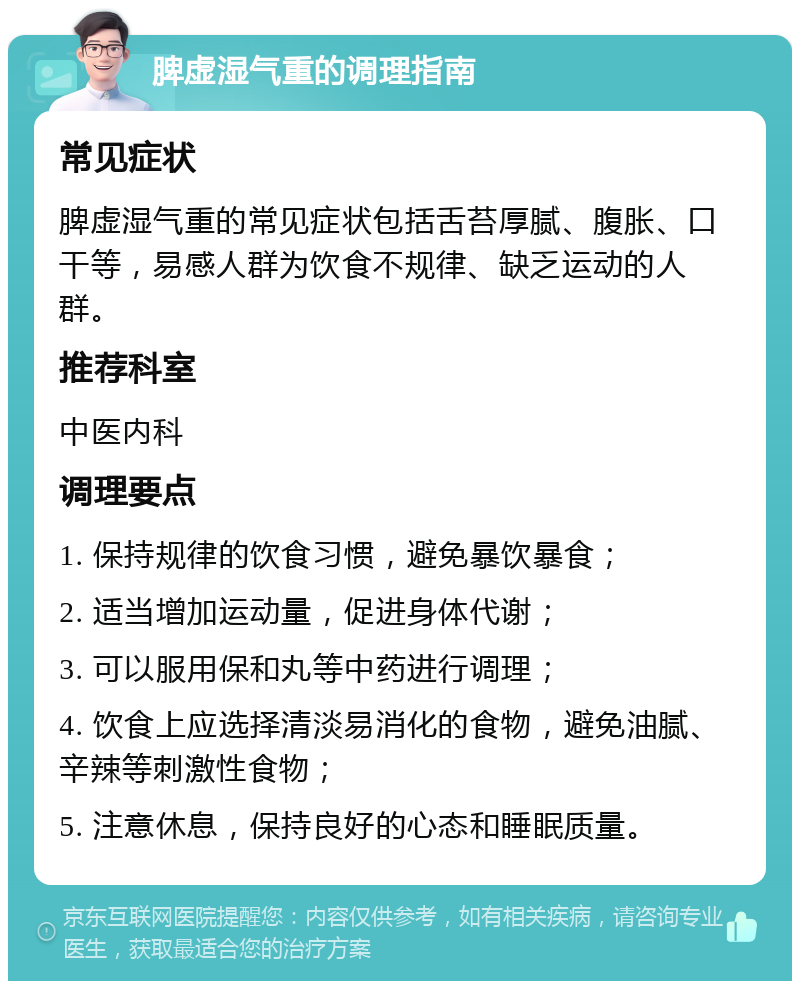 脾虚湿气重的调理指南

常见症状

脾虚湿气重的常见症状包括舌苔厚腻、腹胀、口干等，易感人群为饮食不规律、缺乏运动的人群。

推荐科室

中医内科

调理要点

1. 保持规律的饮食习惯，避免暴饮暴食；

2. 适当增加运动量，促进身体代谢；

3. 可以服用保和丸等中药进行调理；

4. 饮食上应选择清淡易消化的食物，避免油腻、辛辣等刺激性食物；

5. 注意休息，保持良好的心态和睡眠质量。

京东互联网医院提醒您：内容仅供参考，如有相关疾病，请咨询专业医生，获取最适合您的治疗方案